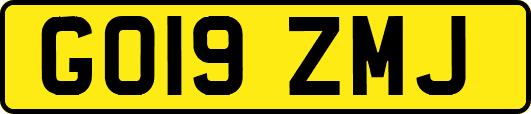 GO19 ZMJ